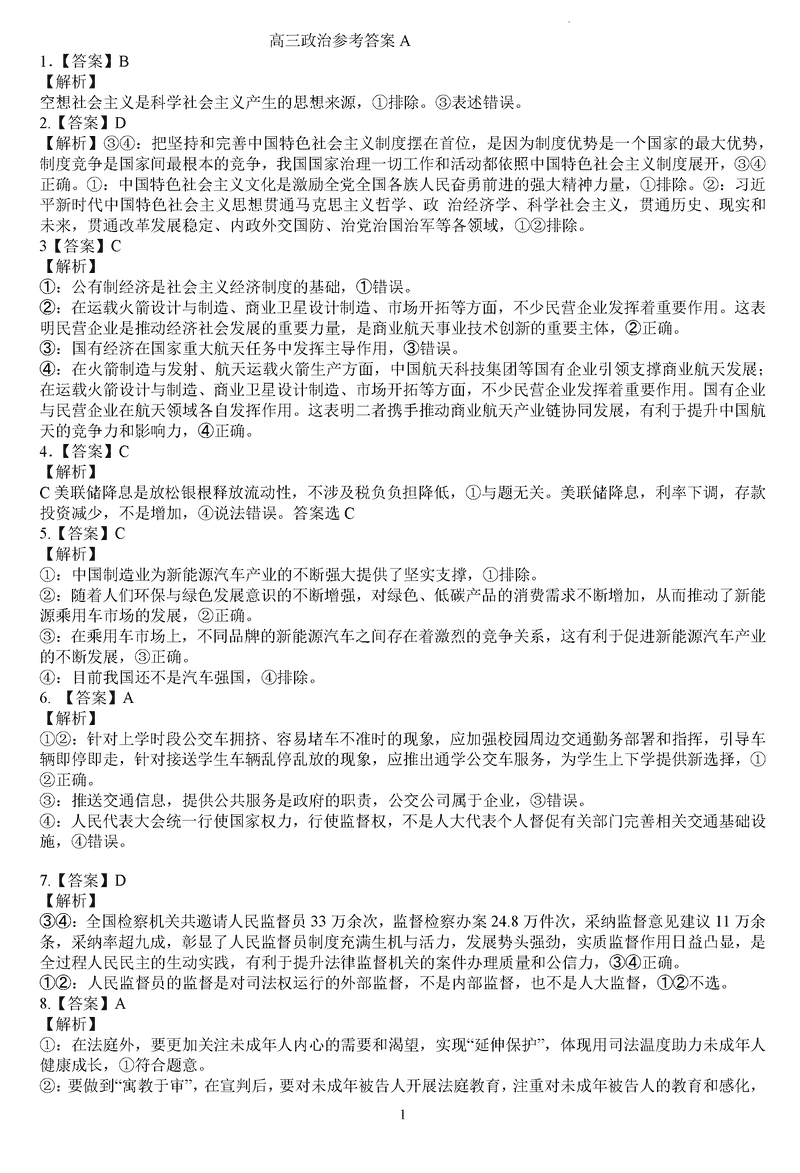 高三政治参考答案 A

1.【答案】B
【解析】
空想社会主义是科学社会主义产生的思想来源，①排除。③表述错误。

2.【答案】D
【解析】③④：把坚持和完善中国特色社会主义制度摆在首位，是因为制度优势是一个国家的最大优势，制度竞争是国家间最根本的竞争，我国国家治理一切工作和活动都依照中国特色社会主义制度展开，③④正确。①：中国特色社会主义文化是激励全党全国各族人民奋勇前进的强大精神力量，①排除。②：习近平新时代中国特色社会主义思想贯通马克思主义哲学、政 治经济学、科学社会主义，贯通历史、现实和未来，贯通改革发展稳定、内政外交国防、治党治国治军等各领域，①②排除。

3【答案】C
【解析】
①：公有制经济是社会主义经济制度的基础，①错误。
②：在运载火箭设计与制造、商业卫星设计制造、市场开拓等方面，不少民营企业发挥着重要作用。这表明民营企业是推动经济社会发展的重要力量，是商业航天事业技术创新的重要主体，②正确。
③：国有经济在国家重大航天任务中发挥主导作用，③错误。
④：在火箭制造与发射、航天运载火箭生产方面，中国航天科技集团等国有企业引领支撑商业航天发展；在运载火箭设计与制造、商业卫星设计制造、市场开拓等方面，不少民营企业发挥着重要作用。国有企业与民营企业在航天领域各自发挥作用。这表明二者携手推动商业航天产业链协同发展，有利于提升中国航天的竞争力和影响力，④正确。

4.【答案】C
【解析】
C 美联储降息是放松银根释放流动性，不涉及税负负担降低，①与题无关。美联储降息，利率下调，存款投资减少，不是增加，④说法错误。答案选 C

5.【答案】C
【解析】
①：中国制造业为新能源汽车产业的不断强大提供了坚实支撑，①排除。
②：随着人们环保与绿色发展意识的不断增强，对绿色、低碳产品的消费需求不断增加，从而推动了新能源乘用车市场的发展，②正确。
③：在乘用车市场上，不同品牌的新能源汽车之间存在着激烈的竞争关系，这有利于促进新能源汽车产业的不断发展，③正确。
④：目前我国还不是汽车强国，④排除。

6. 【答案】A
【解析】
①②：针对上学时段公交车拥挤、容易堵车不准时的现象，应加强校园周边交通勤务部署和指挥，引导车辆即停即走，针对接送学生车辆乱停乱放的现象，应推出通学公交车服务，为学生上下学提供新选择，①②正确。
③：推送交通信息，提供公共服务是政府的职责，公交公司属于企业，③错误。
④：人民代表大会统一行使国家权力，行使监督权，不是人大代表个人督促有关部门完善相关交通基础设施，④错误。

7.【答案】D
【解析】
③④：全国检察机关共邀请人民监督员 33 万余次，监督检察办案 24.8 万件次，采纳监督意见建议 11 万余条，采纳率超九成，彰显了人民监督员制度充满生机与活力，发展势头强劲，实质监督作用日益凸显，是全过程人民民主的生动实践，有利于提升法律监督机关的案件办理质量和公信力，③④正确。
①②：人民监督员的监督是对司法权运行的外部监督，不是内部监督，也不是人大监督，①②不选。

8.【答案】A
【解析】
①：在法庭外，要更加关注未成年人内心的需要和渴望，实现“延伸保护”，体现用司法温度助力未成年人健康成长，①符合题意。
②：要做到“寓教于审”，在宣判后，要对未成年被告人开展法庭教育，注重对未成年被告人的教育和感化，

1